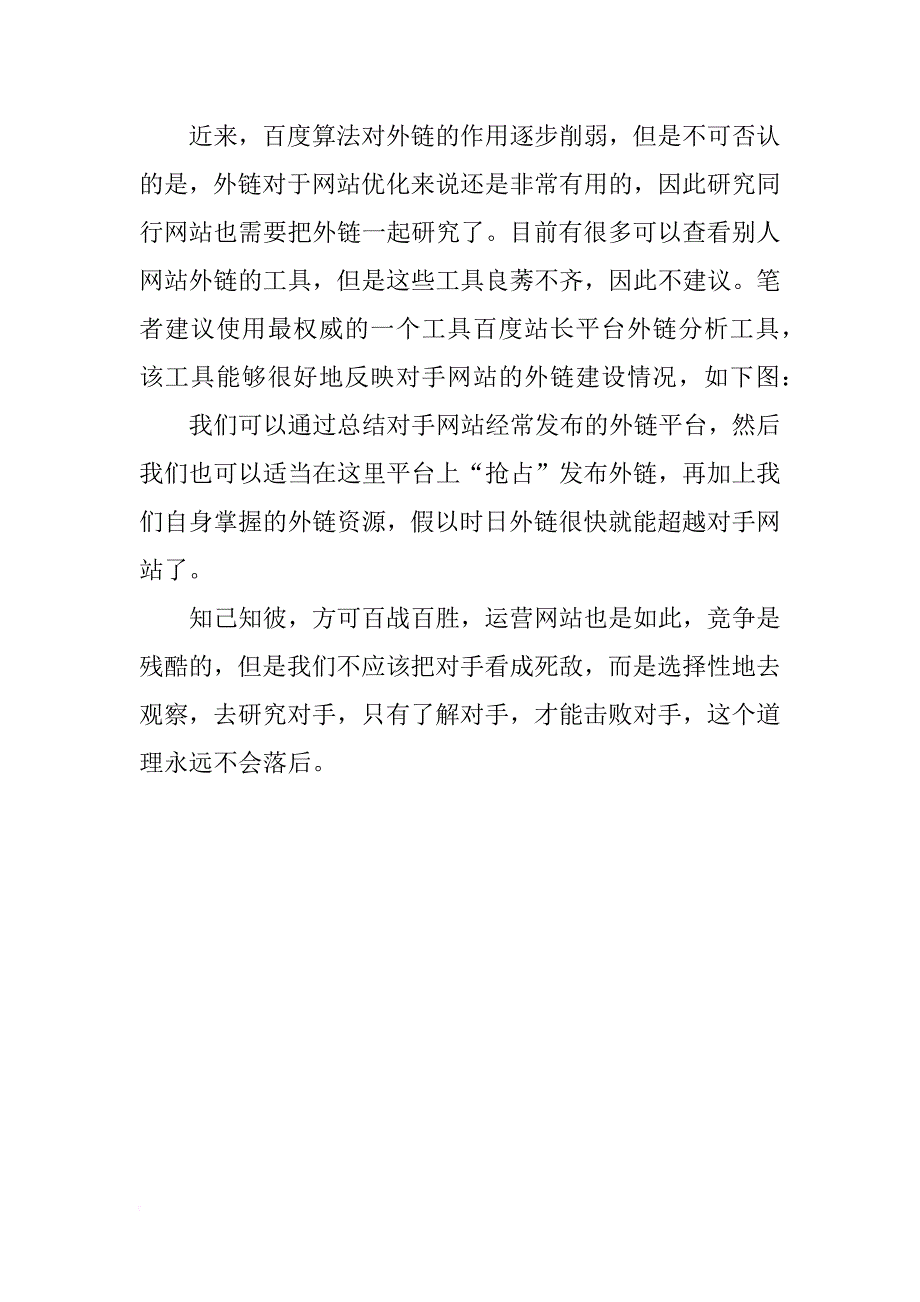 近来，百度算法对外链的作用逐步削弱，但是不可否认的是，外链对于网站优化来说还是非常有用的，因此研究同行网站也需要把外链一起研究了。目前有很多可以查看别人网站外链的工具，但是这些工具良莠不齐，因此不建议。笔者建议使用最权威的一个工具百度站长平台外链分析工具，该工具能够很好地反映对手网站的外链建设情况，如下图：

我们可以通过总结对手网站经常发布的外链平台，然后我们也可以适当在这里平台上“抢占”发布外链，再加上我们自身掌握的外链资源，假以时日外链很快就能超越对手网站了。

知己知彼，方可百战百胜，运营网站也是如此，竞争是残酷的，但是我们不应该把对手看成死敌，而是选择性地去观察，去研究对手，只有了解对手，才能击败对手，这个道理永远不会落后。